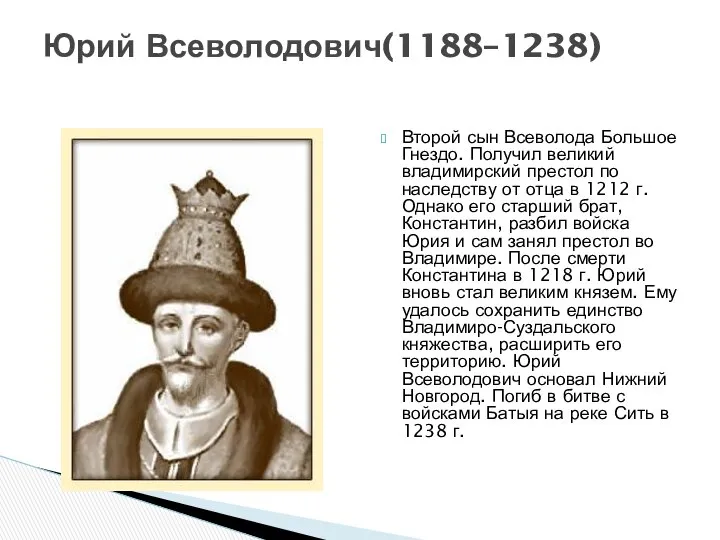 Юрий Всеволодович(1188–1238)

Второй сын Всеволода Большое Гнездо. Получил великий владимирский престол по наследству от отца в 1212 г. Однако его старший брат, Константин, разбил войска Юрия и сам занял престол во Владимире. После смерти Константина в 1218 г. Юрий вновь стал великим князем. Ему удалось сохранить единство Владимиро-Суздальского княжества, расширить его территорию. Юрий Всеволодович основал Нижний Новгород. Погиб в битве с войсками Батыя на реке Сить в 1238 г.